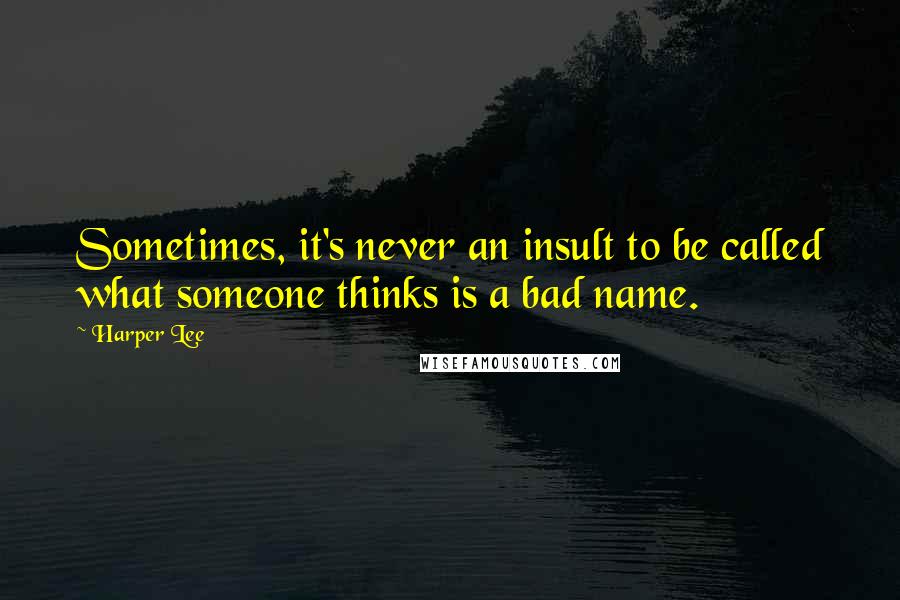 Sometimes, it's never an insult to be called what someone thinks is a bad name.

~ Harper Lee

WISEFAMOUSQUOTES.COM